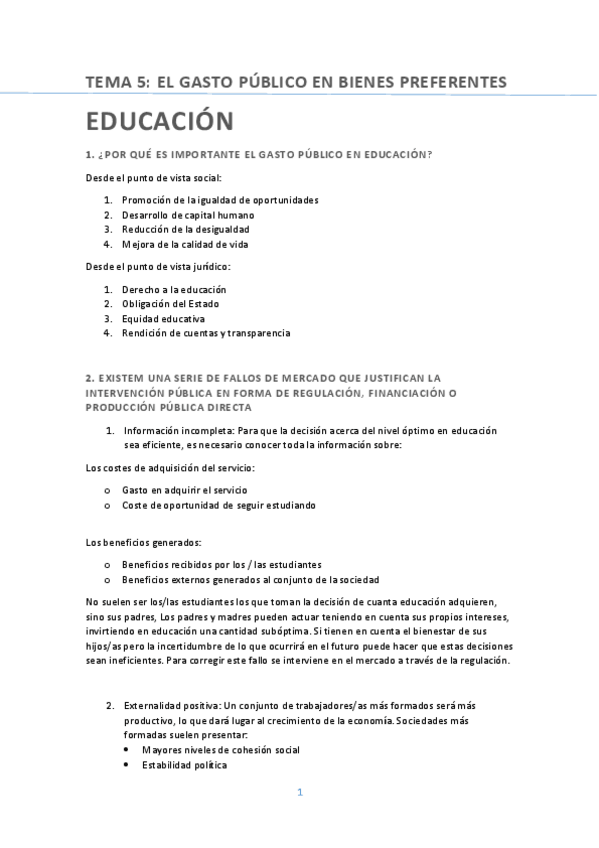 TEMA 5: EL GASTO PÚBLICO EN BIENES PREFERENTES

EDUCACIÓN

1. ¿POR QUÉ ES IMPORTANTE EL GASTO PÚBLICO EN EDUCACIÓN?

Desde el punto de vista social:

1. Promoción de la igualdad de oportunidades
2. Desarrollo de capital humano
3. Reducción de la desigualdad
4. Mejora de la calidad de vida

Desde el punto de vista jurídico:

1. Derecho a la educación
2. Obligación del Estado
3. Equidad educativa
4. Rendición de cuentas y transparencia

2. EXISTEM UNA SERIE DE FALLOS DE MERCADO QUE JUSTIFICAN LA INTERVENCIÓN PÚBLICA EN FORMA DE REGULACIÓN, FINANCIACIÓN O PRODUCCIÓN PÚBLICA DIRECTA

1. Información incompleta: Para que la decisión acerca del nivel óptimo en educación sea eficiente, es necesario conocer toda la información sobre:

Los costes de adquisición del servicio:

o Gasto en adquirir el servicio
o Coste de oportunidad de seguir estudiando

Los beneficios generados:

o Beneficios recibidos por los / las estudiantes
o Beneficios externos generados al conjunto de la sociedad

No suelen ser los/las estudiantes los que toman la decisión de cuanta educación adquieren, sino sus padres, Los padres y madres pueden actuar teniendo en cuenta sus propios intereses, invirtiendo en educación una cantidad subóptima. Si tienen en cuenta el bienestar de sus hijos/as pero la incertidumbre de lo que ocurrirá en el futuro puede hacer que estas decisiones sean ineficientes. Para corregir este fallo se interviene en el mercado a través de la regulación.

2. Externalidad positiva: Un conjunto de trabajadores/as más formados será más productivo, lo que dará lugar al crecimiento de la economía. Sociedades más formadas suelen presentar:
• Mayores niveles de cohesión social
• Estabilidad política

1